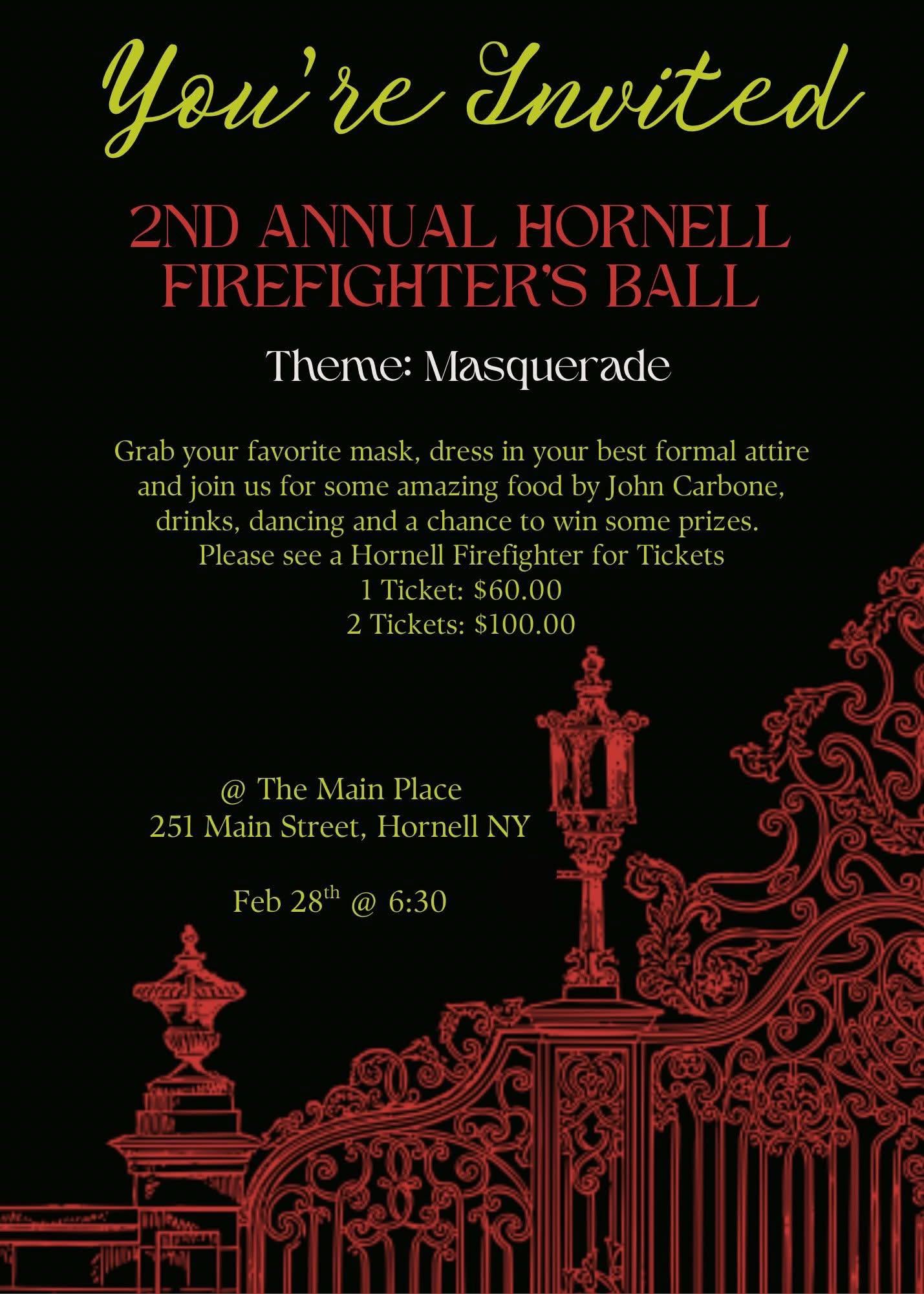 You're Invited

2ND ANNUAL HORNELL FIREFIGHTER'S BALL

Theme: Masquerade

Grab your favorite mask, dress in your best formal attire and join us for some amazing food by John Carbone, drinks, dancing and a chance to win some prizes.
Please see a Hornell Firefighter for Tickets
1 Ticket: $60.00
2 Tickets: $100.00

@ The Main Place
251 Main Street, Hornell NY

Feb 28th @ 6:30